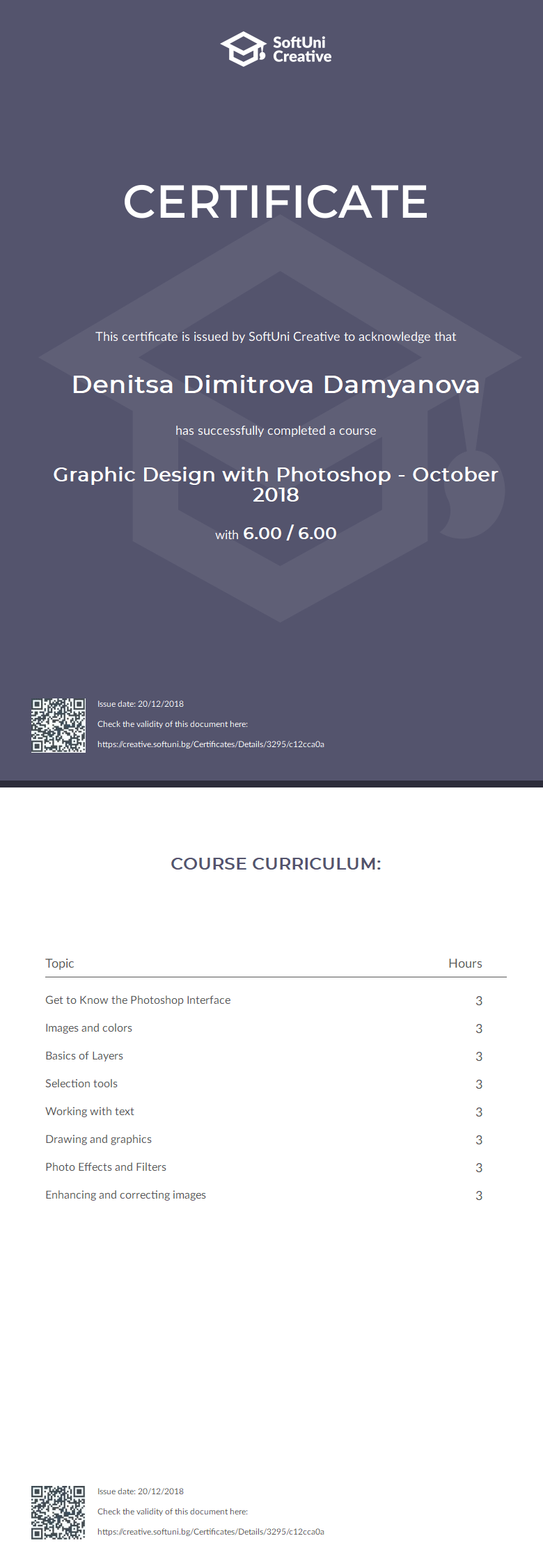 SoftUni Creative

CERTIFICATE

This certificate is issued by SoftUni Creative to acknowledge that

Denitsa Dimitrova Damyanova

has successfully completed a course

Graphic Design with Photoshop - October 2018

with 6.00 / 6.00

Issue date: 20/12/2018
Check the validity of this document here:
https://creative.softuni.bg/Certificates/Details/3295/c12cca0a

COURSE CURRICULUM:

| Topic | Hours |
|---|---|
| Get to Know the Photoshop Interface | 3 |
| Images and colors | 3 |
| Basics of Layers | 3 |
| Selection tools | 3 |
| Working with text | 3 |
| Drawing and graphics | 3 |
| Photo Effects and Filters | 3 |
| Enhancing and correcting images | 3 |

Issue date: 20/12/2018
Check the validity of this document here:
https://creative.softuni.bg/Certificates/Details/3295/c12cca0a